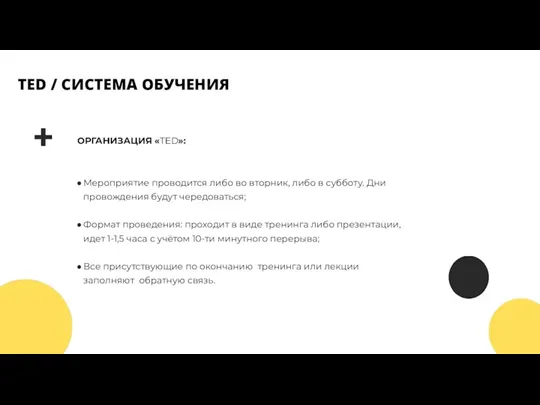 TED / СИСТЕМА ОБУЧЕНИЯ

+

ОРГАНИЗАЦИЯ «TED»:

• Мероприятие проводится либо во вторник, либо в субботу. Дни провождения будут чередоваться;

• Формат проведения: проходит в виде тренинга либо презентации, идет 1-1,5 часа с учётом 10-ти минутного перерыва;

• Все присутствующие по окончанию тренинга или лекции заполняют обратную связь.